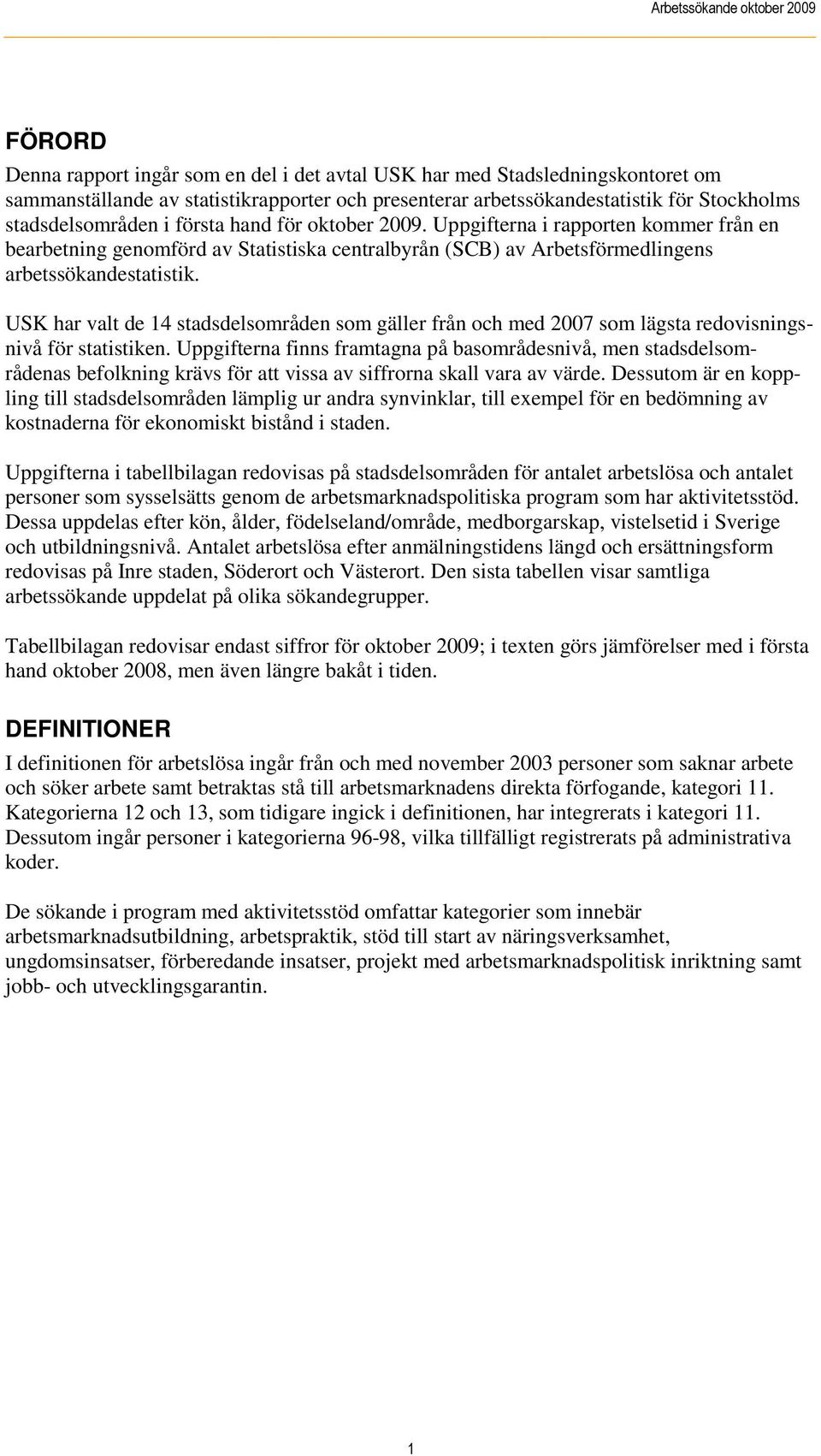 Arbetssökande oktober 2009

FÖRORD

Denna rapport ingår som en del i det avtal USK har med Stadsledningskontoret om sammanställande av statistikrapporter och presenterar arbetssökandestatistik för Stockholms stadsdelsområden i första hand för oktober 2009. Uppgifterna i rapporten kommer från en bearbetning genomförd av Statistiska centralbyrån (SCB) av Arbetsförmedlingens arbetssökandestatistik.

USK har valt de 14 stadsdelsområden som gäller från och med 2007 som lägsta redovisningsnivå för statistiken. Uppgifterna finns framtagna på basområdesnivå, men stadsdelsområdenas befolkning krävs för att vissa av siffrorna skall vara av värde. Dessutom är en koppling till stadsdelsområden lämplig ur andra synvinklar, till exempel för en bedömning av kostnaderna för ekonomiskt bistånd i staden.

Uppgifterna i tabellbilagan redovisas på stadsdelsområden för antalet arbetslösa och antalet personer som sysselsätts genom de arbetsmarknadspolitiska program som har aktivitetsstöd. Dessa uppdelas efter kön, ålder, födelseland/område, medborgarskap, vistelsetid i Sverige och utbildningsnivå. Antalet arbetslösa efter anmälningstidens längd och ersättningsform redovisas på Inre staden, Söderort och Västerort. Den sista tabellen visar samtliga arbetssökande uppdelat på olika sökandegrupper.

Tabellbilagan redovisar endast siffror för oktober 2009; i texten görs jämförelser med i första hand oktober 2008, men även längre bakåt i tiden.

DEFINITIONER

I definitionen för arbetslösa ingår från och med november 2003 personer som saknar arbete och söker arbete samt betraktas stå till arbetsmarknadens direkta förfogande, kategori 11. Kategorierna 12 och 13, som tidigare ingick i definitionen, har integrerats i kategori 11. Dessutom ingår personer i kategorierna 96-98, vilka tillfälligt registrerats på administrativa koder.

De sökande i program med aktivitetsstöd omfattar kategorier som innebär arbetsmarknadsutbildning, arbetspraktik, stöd till start av näringsverksamhet, ungdomsinsatser, förberedande insatser, projekt med arbetsmarknadspolitisk inriktning samt jobb- och utvecklingsgarantin.

1